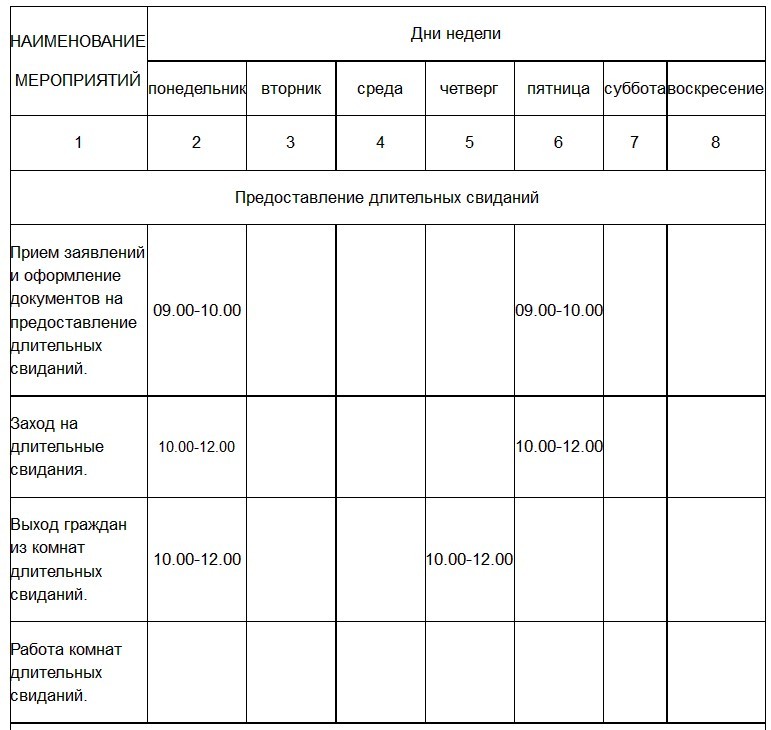 | НАИМЕНОВАНИЕ МЕРОПРИЯТИЙ | Дни недели | | | | | | |
|---|---|---|---|---|---|---|---|
| | понедельник | вторник | среда | четверг | пятница | суббота | воскресение |
| 1 | 2 | 3 | 4 | 5 | 6 | 7 | 8 |
| Предоставление длительных свиданий | | | | | | | |
| Прием заявлений и оформление документов на предоставление длительных свиданий. | 09.00-10.00 | | | | 09.00-10.00 | | |
| Заход на длительные свидания. | 10.00-12.00 | | | | 10.00-12.00 | | |
| Выход граждан из комнат длительных свиданий. | 10.00-12.00 | | | 10.00-12.00 | | | |
| Работа комнат длительных свиданий. | | | | | | | |